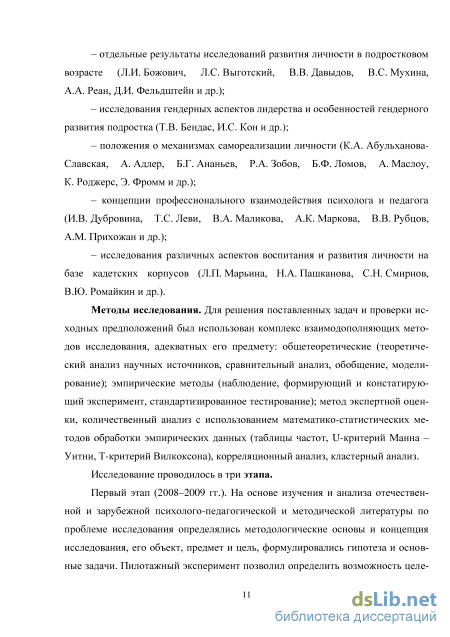 – отдельные результаты исследований развития личности в подростковом возрасте (Л.И. Божович, Л.С. Выготский, В.В. Давыдов, В.С. Мухина, А.А. Реан, Д.И. Фельдштейн и др.);

– исследования гендерных аспектов лидерства и особенностей гендерного развития подростка (Т.В. Бендас, И.С. Кон и др.);

– положения о механизмах самореализации личности (К.А. Абульханова-Славская, А. Адлер, Б.Г. Ананьев, Р.А. Зобов, Б.Ф. Ломов, А. Маслоу, К. Роджерс, Э. Фромм и др.);

– концепции профессионального взаимодействия психолога и педагога (И.В. Дубровина, Т.С. Леви, В.А. Маликова, А.К. Маркова, В.В. Рубцов, А.М. Прихожан и др.);

– исследования различных аспектов воспитания и развития личности на базе кадетских корпусов (Л.П. Марьина, Н.А. Пашканова, С.Н. Смирнов, В.Ю. Ромайкин и др.).

Методы исследования. Для решения поставленных задач и проверки исходных предположений был использован комплекс взаимодополняющих методов исследования, адекватных его предмету: общетеоретические (теоретический анализ научных источников, сравнительный анализ, обобщение, моделирование); эмпирические методы (наблюдение, формирующий и констатирующий эксперимент, стандартизированное тестирование); метод экспертной оценки, количественный анализ с использованием математико-статистических методов обработки эмпирических данных (таблицы частот, U-критерий Манна – Уитни, Т-критерий Вилкоксона), корреляционный анализ, кластерный анализ.

Исследование проводилось в три этапа.

Первый этап (2008–2009 гг.). На основе изучения и анализа отечественной и зарубежной психолого-педагогической и методической литературы по проблеме исследования определялись методологические основы и концепция исследования, его объект, предмет и цель, формулировались гипотеза и основные задачи. Пилотажный эксперимент позволил определить возможность целе-

11

dsLib.net
библиотека диссертаций